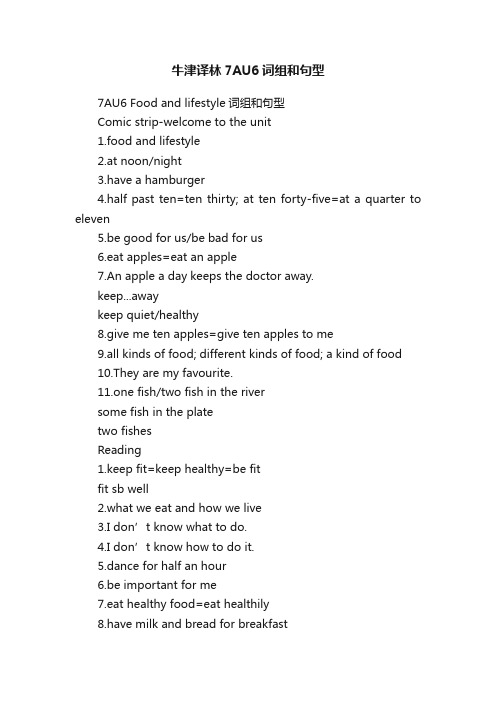 牛津译林7AU6词组和句型

7AU6 Food and lifestyle 词组和句型

Comic strip-welcome to the unit

1.food and lifestyle

2.at noon/night

3.have a hamburger

4.half past ten=ten thirty; at ten forty-five=at a quarter to eleven

5.be good for us/be bad for us

6.eat apples=eat an apple

7.An apple a day keeps the doctor away.

keep...away

keep quiet/healthy

8.give me ten apples=give ten apples to me

9.all kinds of food; different kinds of food; a kind of food

10.They are my favourite.

11.one fish/two fish in the river

some fish in the plate

two fishes

Reading

1.keep fit=keep healthy=be fit

fit sb well

2.what we eat and how we live

3.I don’t know what to do.

4.I don’t know how to do it.

5.dance for half an hour

6.be important for me

7.eat healthy food=eat healthily

8.have milk and bread for breakfast